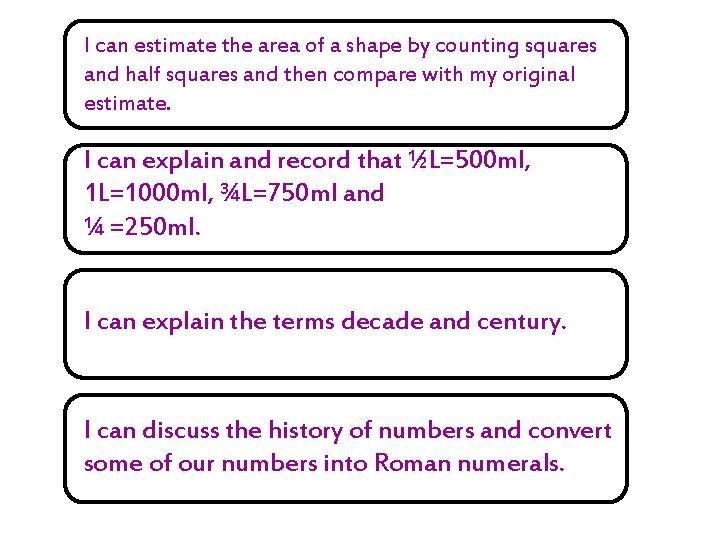 I can estimate the area of a shape by counting squares and half squares and then compare with my original estimate.

I can explain and record that ½L=500ml, 1L=1000ml, ¾L=750ml and ¼ =250ml.

I can explain the terms decade and century.

I can discuss the history of numbers and convert some of our numbers into Roman numerals.